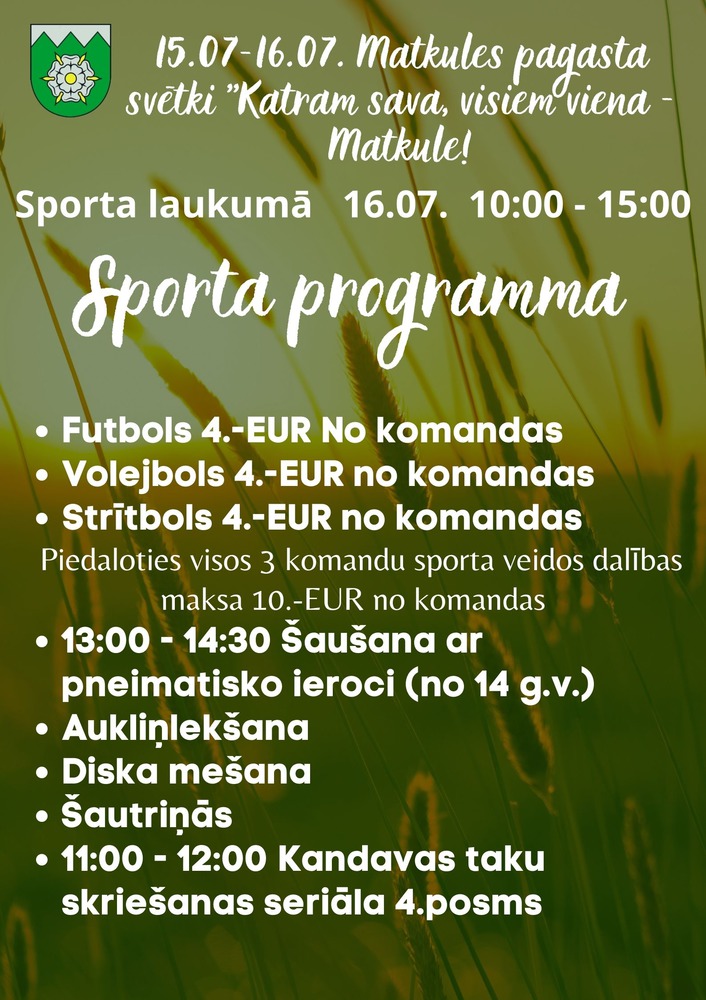 15.07-16.07. Matkules pagasta svētki "Katram sava, visiem viena - Matkule!

Sporta laukumā 16.07. 10:00 - 15:00

Sporta programma

• Futbols 4.-EUR No komandas
• Volejbols 4.-EUR no komandas
• Strītbols 4.-EUR no komandas

Piedaloties visos 3 komandu sporta veidos dalības maksa 10.-EUR no komandas

• 13:00 - 14:30 Šaušana ar pneimatisko ieroci (no 14 g.v.)
• Aukliņlekšana
• Diska mešana
• Šautriņās
• 11:00 - 12:00 Kandavas taku skriešanas seriāla 4.posms